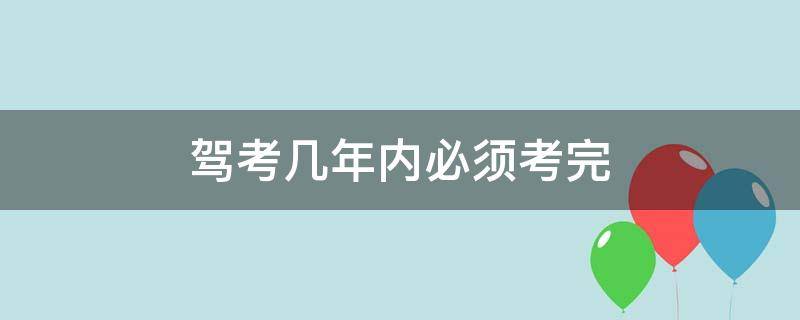 驾考几年内必须考完